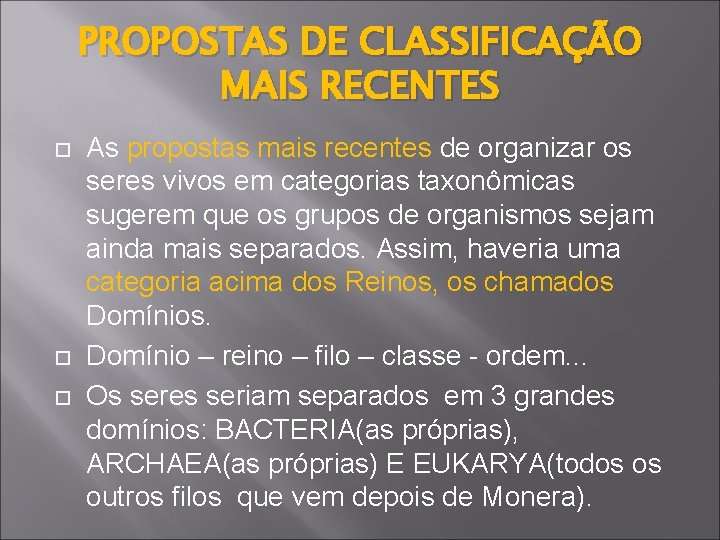 PROPOSTAS DE CLASSIFICAÇÃO MAIS RECENTES

As propostas mais recentes de organizar os seres vivos em categorias taxonômicas sugerem que os grupos de organismos sejam ainda mais separados. Assim, haveria uma categoria acima dos Reinos, os chamados Domínios.

Domínio – reino – filo – classe - ordem...

Os seres seriam separados em 3 grandes domínios: BACTERIA(as próprias), ARCHAEA(as próprias) E EUKARYA(todos os outros filos que vem depois de Monera).